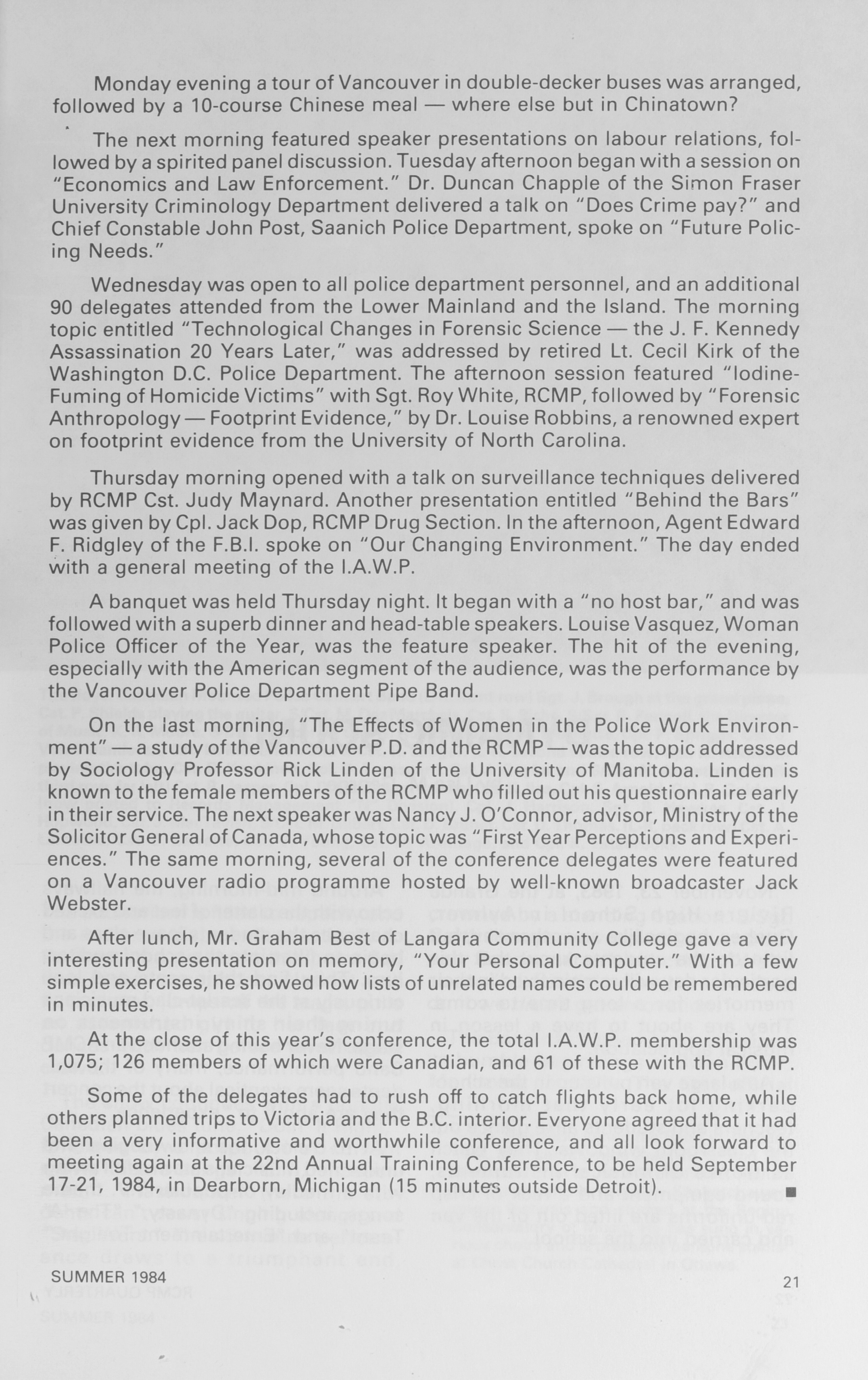 Monday evening a tour of Vancouver in double-decker buses was arranged, followed by a 10-course Chinese meal — where else but in Chinatown?

The next morning featured speaker presentations on labour relations, followed by a spirited panel discussion. Tuesday afternoon began with a session on "Economics and Law Enforcement." Dr. Duncan Chapple of the Simon Fraser University Criminology Department delivered a talk on "Does Crime pay?" and Chief Constable John Post, Saanich Police Department, spoke on "Future Policing Needs."

Wednesday was open to all police department personnel, and an additional 90 delegates attended from the Lower Mainland and the Island. The morning topic entitled "Technological Changes in Forensic Science — the J. F. Kennedy Assassination 20 Years Later," was addressed by retired Lt. Cecil Kirk of the Washington D.C. Police Department. The afternoon session featured "Iodine-Fuming of Homicide Victims" with Sgt. Roy White, RCMP, followed by "Forensic Anthropology — Footprint Evidence," by Dr. Louise Robbins, a renowned expert on footprint evidence from the University of North Carolina.

Thursday morning opened with a talk on surveillance techniques delivered by RCMP Cst. Judy Maynard. Another presentation entitled "Behind the Bars" was given by Cpl. Jack Dop, RCMP Drug Section. In the afternoon, Agent Edward F. Ridgley of the F.B.I. spoke on "Our Changing Environment." The day ended with a general meeting of the I.A.W.P.

A banquet was held Thursday night. It began with a "no host bar," and was followed with a superb dinner and head-table speakers. Louise Vasquez, Woman Police Officer of the Year, was the feature speaker. The hit of the evening, especially with the American segment of the audience, was the performance by the Vancouver Police Department Pipe Band.

On the last morning, "The Effects of Women in the Police Work Environment" — a study of the Vancouver P.D. and the RCMP — was the topic addressed by Sociology Professor Rick Linden of the University of Manitoba. Linden is known to the female members of the RCMP who filled out his questionnaire early in their service. The next speaker was Nancy J. O'Connor, advisor, Ministry of the Solicitor General of Canada, whose topic was "First Year Perceptions and Experiences." The same morning, several of the conference delegates were featured on a Vancouver radio programme hosted by well-known broadcaster Jack Webster.

After lunch, Mr. Graham Best of Langara Community College gave a very interesting presentation on memory, "Your Personal Computer." With a few simple exercises, he showed how lists of unrelated names could be remembered in minutes.

At the close of this year's conference, the total I.A.W.P. membership was 1,075; 126 members of which were Canadian, and 61 of these with the RCMP.

Some of the delegates had to rush off to catch flights back home, while others planned trips to Victoria and the B.C. interior. Everyone agreed that it had been a very informative and worthwhile conference, and all look forward to meeting again at the 22nd Annual Training Conference, to be held September 17-21, 1984, in Dearborn, Michigan (15 minutes outside Detroit). ■

SUMMER 1984

21